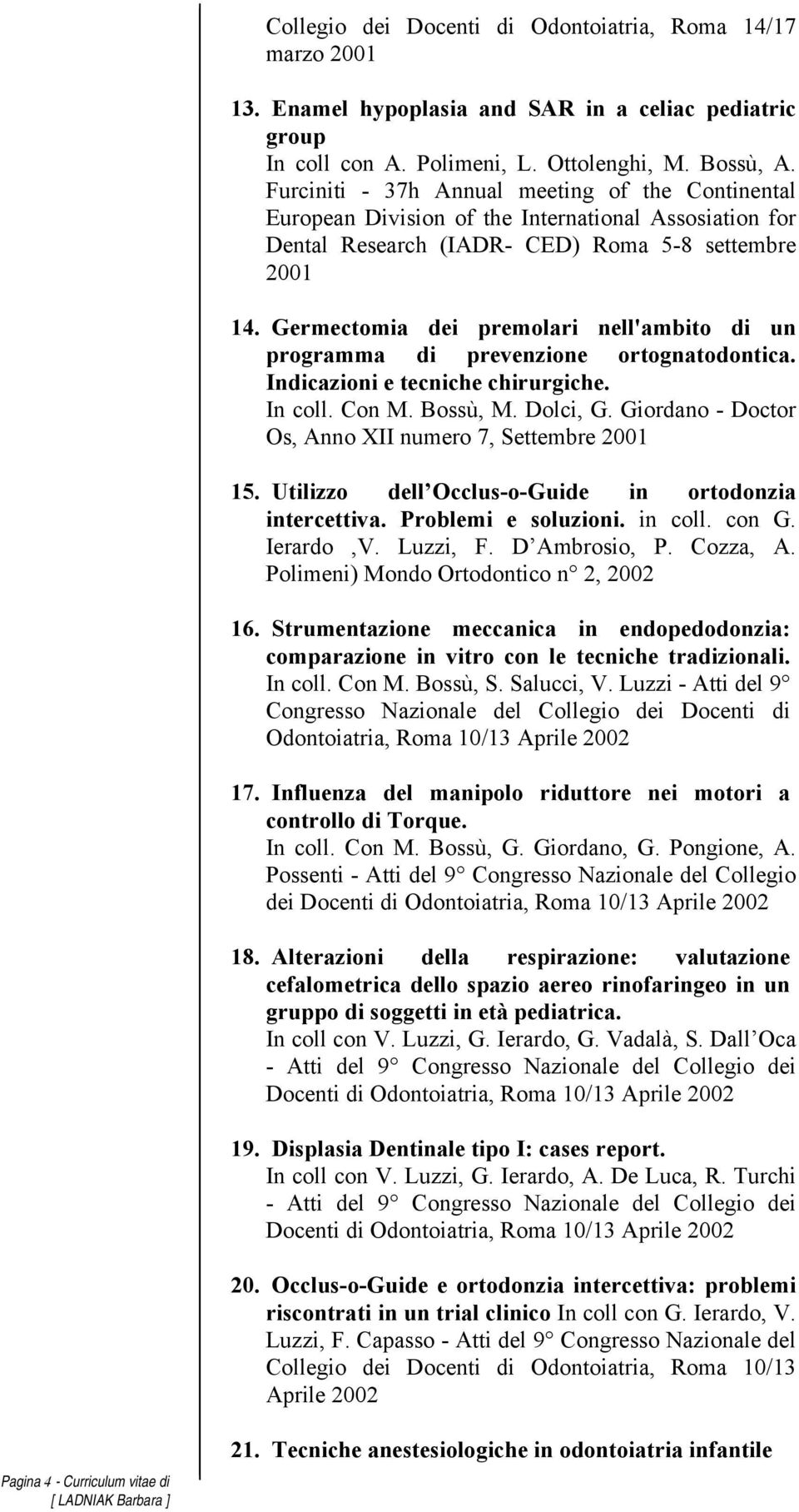 Collegio dei Docenti di Odontoiatria, Roma 14/17 marzo 2001

13. Enamel hypoplasia and SAR in a celiac pediatric group
In coll con A. Polimeni, L. Ottolenghi, M. Bossù, A. Furciniti - 37h Annual meeting of the Continental European Division of the International Assosiation for Dental Research (IADR- CED) Roma 5-8 settembre 2001

14. Germectomia dei premolari nell'ambito di un programma di prevenzione ortognatodontica. Indicazioni e tecniche chirurgiche.
In coll. Con M. Bossù, M. Dolci, G. Giordano - Doctor Os, Anno XII numero 7, Settembre 2001

15. Utilizzo dell Occlus-o-Guide in ortodonzia intercettiva. Problemi e soluzioni. in coll. con G. Ierardo ,V. Luzzi, F. D Ambrosio, P. Cozza, A. Polimeni) Mondo Ortodontico n° 2, 2002

16. Strumentazione meccanica in endopedodonzia: comparazione in vitro con le tecniche tradizionali.
In coll. Con M. Bossù, S. Salucci, V. Luzzi - Atti del 9° Congresso Nazionale del Collegio dei Docenti di Odontoiatria, Roma 10/13 Aprile 2002

17. Influenza del manipolo riduttore nei motori a controllo di Torque.
In coll. Con M. Bossù, G. Giordano, G. Pongione, A. Possenti - Atti del 9° Congresso Nazionale del Collegio dei Docenti di Odontoiatria, Roma 10/13 Aprile 2002

18. Alterazioni della respirazione: valutazione cefalometrica dello spazio aereo rinofaringeo in un gruppo di soggetti in età pediatrica.
In coll con V. Luzzi, G. Ierardo, G. Vadalà, S. Dall Oca - Atti del 9° Congresso Nazionale del Collegio dei Docenti di Odontoiatria, Roma 10/13 Aprile 2002

19. Displasia Dentinale tipo I: cases report.
In coll con V. Luzzi, G. Ierardo, A. De Luca, R. Turchi - Atti del 9° Congresso Nazionale del Collegio dei Docenti di Odontoiatria, Roma 10/13 Aprile 2002

20. Occlus-o-Guide e ortodonzia intercettiva: problemi riscontrati in un trial clinico In coll con G. Ierardo, V. Luzzi, F. Capasso - Atti del 9° Congresso Nazionale del Collegio dei Docenti di Odontoiatria, Roma 10/13 Aprile 2002

21. Tecniche anestesiologiche in odontoiatria infantile

Pagina 4 - Curriculum vitae di [ LADNIAK Barbara ]